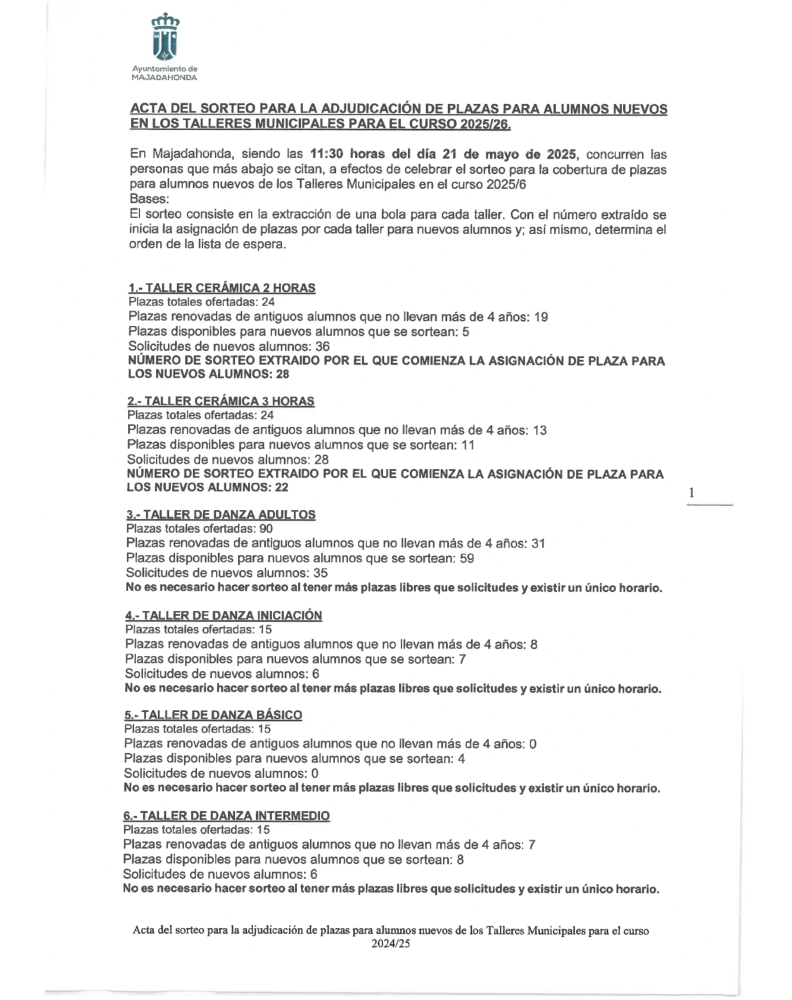 Ayuntamiento de MAJADAHONDA

ACTA DEL SORTEO PARA LA ADJUDICACIÓN DE PLAZAS PARA ALUMNOS NUEVOS EN LOS TALLERES MUNICIPALES PARA EL CURSO 2025/26.

En Majadahonda, siendo las 11:30 horas del día 21 de mayo de 2025, concurren las personas que más abajo se citan, a efectos de celebrar el sorteo para la cobertura de plazas para alumnos nuevos de los Talleres Municipales en el curso 2025/6
Bases:
El sorteo consiste en la extracción de una bola para cada taller. Con el número extraído se inicia la asignación de plazas por cada taller para nuevos alumnos y; así mismo, determina el orden de la lista de espera.

1.- TALLER CERÁMICA 2 HORAS
Plazas totales ofertadas: 24
Plazas renovadas de antiguos alumnos que no llevan más de 4 años: 19
Plazas disponibles para nuevos alumnos que se sortean: 5
Solicitudes de nuevos alumnos: 36
NÚMERO DE SORTEO EXTRAIDO POR EL QUE COMIENZA LA ASIGNACIÓN DE PLAZA PARA LOS NUEVOS ALUMNOS: 28

2.- TALLER CERÁMICA 3 HORAS
Plazas totales ofertadas: 24
Plazas renovadas de antiguos alumnos que no llevan más de 4 años: 13
Plazas disponibles para nuevos alumnos que se sortean: 11
Solicitudes de nuevos alumnos: 28
NÚMERO DE SORTEO EXTRAIDO POR EL QUE COMIENZA LA ASIGNACIÓN DE PLAZA PARA LOS NUEVOS ALUMNOS: 22

1

3.- TALLER DE DANZA ADULTOS
Plazas totales ofertadas: 90
Plazas renovadas de antiguos alumnos que no llevan más de 4 años: 31
Plazas disponibles para nuevos alumnos que se sortean: 59
Solicitudes de nuevos alumnos: 35
No es necesario hacer sorteo al tener más plazas libres que solicitudes y existir un único horario.

4.- TALLER DE DANZA INICIACIÓN
Plazas totales ofertadas: 15
Plazas renovadas de antiguos alumnos que no llevan más de 4 años: 8
Plazas disponibles para nuevos alumnos que se sortean: 7
Solicitudes de nuevos alumnos: 6
No es necesario hacer sorteo al tener más plazas libres que solicitudes y existir un único horario.

5.- TALLER DE DANZA BÁSICO
Plazas totales ofertadas: 15
Plazas renovadas de antiguos alumnos que no llevan más de 4 años: 0
Plazas disponibles para nuevos alumnos que se sortean: 4
Solicitudes de nuevos alumnos: 0
No es necesario hacer sorteo al tener más plazas libres que solicitudes y existir un único horario.

6.- TALLER DE DANZA INTERMEDIO
Plazas totales ofertadas: 15
Plazas renovadas de antiguos alumnos que no llevan más de 4 años: 7
Plazas disponibles para nuevos alumnos que se sortean: 8
Solicitudes de nuevos alumnos: 6
No es necesario hacer sorteo al tener más plazas libres que solicitudes y existir un único horario.

Acta del sorteo para la adjudicación de plazas para alumnos nuevos de los Talleres Municipales para el curso 2024/25